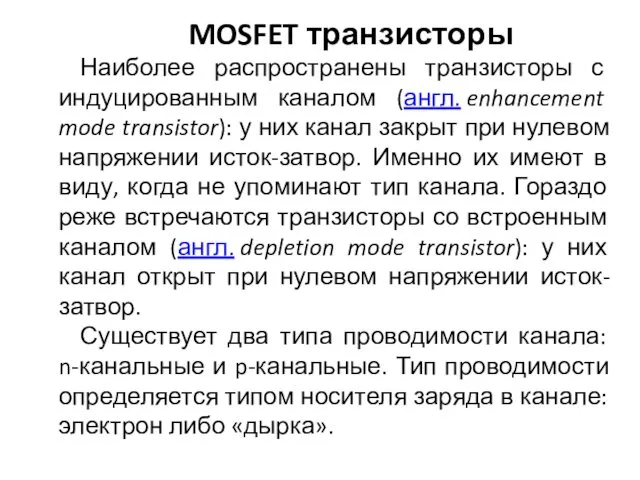 MOSFET транзисторы

Наиболее распространены транзисторы с индуцированным каналом (англ. enhancement mode transistor): у них канал закрыт при нулевом напряжении исток-затвор. Именно их имеют в виду, когда не упоминают тип канала. Гораздо реже встречаются транзисторы со встроенным каналом (англ. depletion mode transistor): у них канал открыт при нулевом напряжении исток-затвор.

Существует два типа проводимости канала: n-канальные и p-канальные. Тип проводимости определяется типом носителя заряда в канале: электрон либо «дырка».